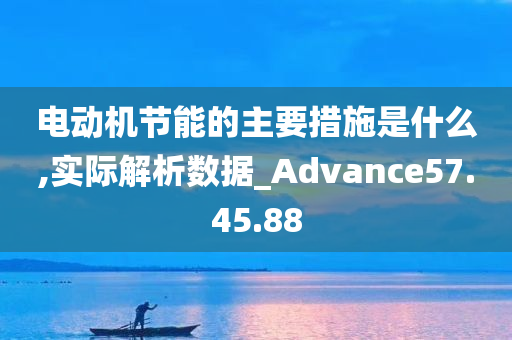 电动机节能的主要措施是什么,实际解析数据_Advance57.45.88